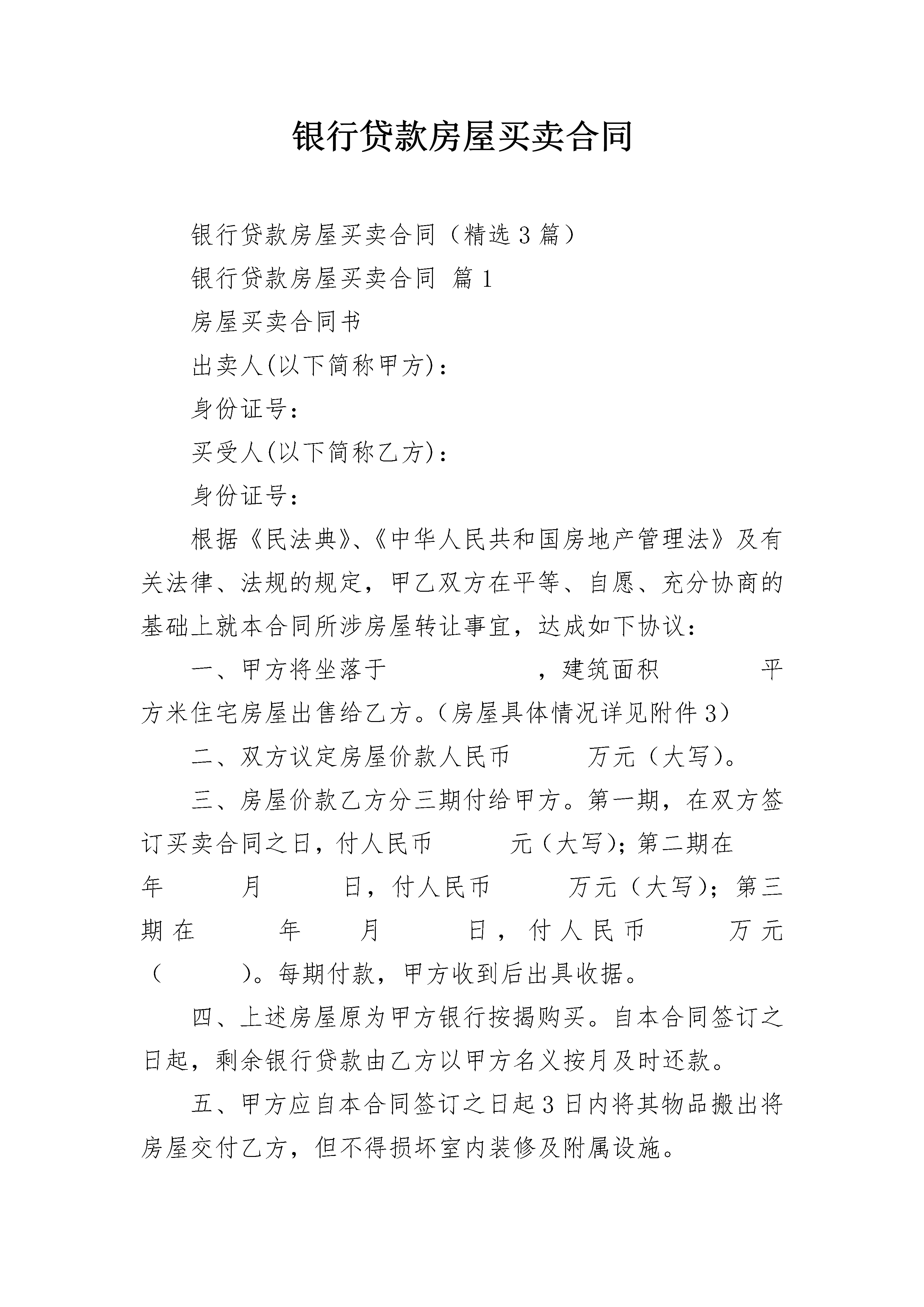 银行贷款房屋买卖合同

银行贷款房屋买卖合同（精选3篇）

银行贷款房屋买卖合同 篇1

房屋买卖合同书

出卖人(以下简称甲方)：

身份证号：

买受人(以下简称乙方)：

身份证号：

根据《民法典》、《中华人民共和国房地产管理法》及有关法律、法规的规定，甲乙双方在平等、自愿、充分协商的基础上就本合同所涉房屋转让事宜，达成如下协议：

一、甲方将坐落于 ，建筑面积 平方米住宅房屋出售给乙方。（房屋具体情况详见附件3）

二、双方议定房屋价款人民币 万元（大写）。

三、房屋价款乙方分三期付给甲方。第一期，在双方签订买卖合同之日，付人民币 元（大写）；第二期在 年 月 日，付人民币 万元（大写）；第三期在 年 月 日，付人民币 万元（ ）。每期付款，甲方收到后出具收据。

四、上述房屋原为甲方银行按揭购买。自本合同签订之日起，剩余银行贷款由乙方以甲方名义按月及时还款。

五、甲方应自本合同签订之日起3日内将其物品搬出将房屋交付乙方，但不得损坏室内装修及附属设施。